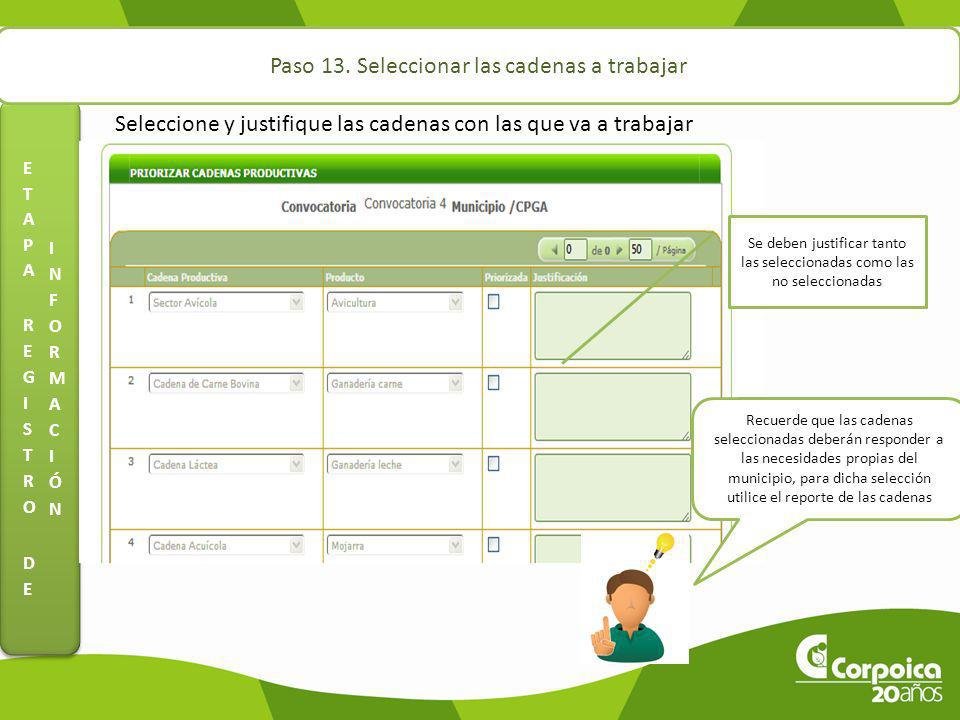 Paso 13. Seleccionar las cadenas a trabajar

ETAPA REGISTRO DE INFORMACIÓN

Seleccione y justifique las cadenas con las que va a trabajar

PRIORIZAR CADENAS PRODUCTIVAS

Convocatoria Convocatoria 4 Municipio /CPGA

0 de 0 50 / Página

| | Cadena Productiva | Producto | Priorizada | Justificación |
|---|---|---|---|---|
| 1 | Sector Avícola | Avicultura | | |
| 2 | Cadena de Carne Bovina | Ganadería carne | | |
| 3 | Cadena Láctea | Ganadería leche | | |
| 4 | Cadena Acuícola | Mojarra | | |

Se deben justificar tanto las seleccionadas como las no seleccionadas

Recuerde que las cadenas seleccionadas deberán responder a las necesidades propias del municipio, para dicha selección utilice el reporte de las cadenas

Corpoica 20años